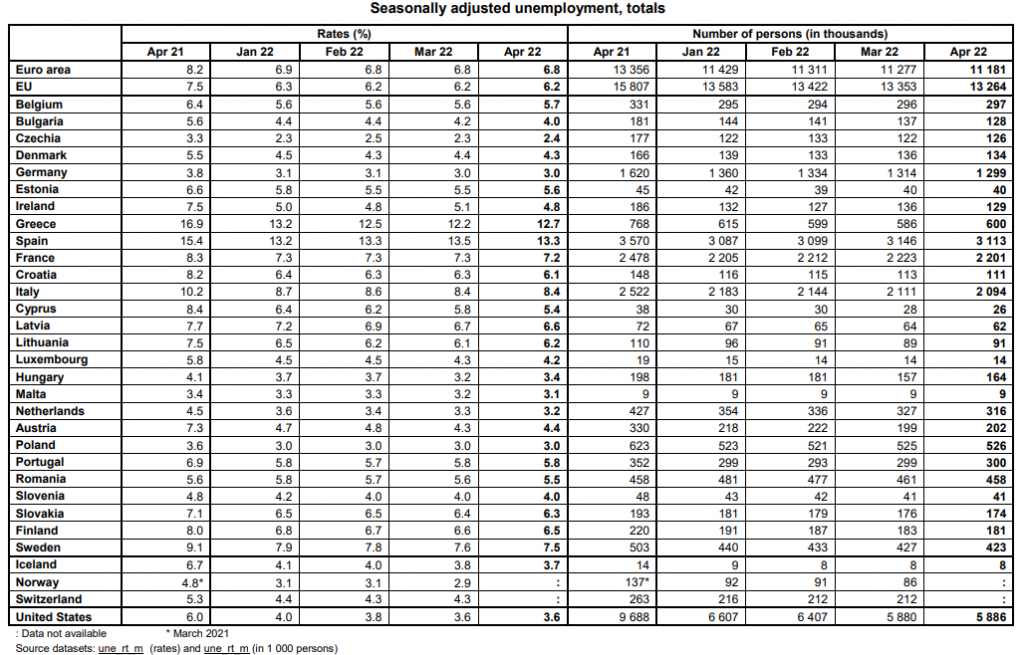 Seasonally adjusted unemployment, totals

| | Rates (%) | | | | | Number of persons (in thousands) | | | | |
|---|---|---|---|---|---|---|---|---|---|---|
| | Apr 21 | Jan 22 | Feb 22 | Mar 22 | Apr 22 | Apr 21 | Jan 22 | Feb 22 | Mar 22 | Apr 22 |
| Euro area | 8.2 | 6.9 | 6.8 | 6.8 | 6.8 | 13 356 | 11 429 | 11 311 | 11 277 | 11 181 |
| EU | 7.5 | 6.3 | 6.2 | 6.2 | 6.2 | 15 807 | 13 583 | 13 422 | 13 353 | 13 264 |
| Belgium | 6.4 | 5.6 | 5.6 | 5.6 | 5.7 | 331 | 295 | 294 | 296 | 297 |
| Bulgaria | 5.6 | 4.4 | 4.4 | 4.2 | 4.0 | 181 | 144 | 141 | 137 | 128 |
| Czechia | 3.3 | 2.3 | 2.5 | 2.3 | 2.4 | 177 | 122 | 133 | 122 | 126 |
| Denmark | 5.5 | 4.5 | 4.3 | 4.4 | 4.3 | 166 | 139 | 133 | 136 | 134 |
| Germany | 3.8 | 3.1 | 3.1 | 3.0 | 3.0 | 1 620 | 1 360 | 1 334 | 1 314 | 1 299 |
| Estonia | 6.6 | 5.8 | 5.5 | 5.5 | 5.6 | 45 | 42 | 39 | 40 | 40 |
| Ireland | 7.5 | 5.0 | 4.8 | 5.1 | 4.8 | 186 | 132 | 127 | 136 | 129 |
| Greece | 16.9 | 13.2 | 12.5 | 12.2 | 12.7 | 768 | 615 | 599 | 586 | 600 |
| Spain | 15.4 | 13.2 | 13.3 | 13.5 | 13.3 | 3 570 | 3 087 | 3 099 | 3 146 | 3 113 |
| France | 8.3 | 7.3 | 7.3 | 7.3 | 7.2 | 2 478 | 2 205 | 2 212 | 2 223 | 2 201 |
| Croatia | 8.2 | 6.4 | 6.3 | 6.3 | 6.1 | 148 | 116 | 115 | 113 | 111 |
| Italy | 10.2 | 8.7 | 8.6 | 8.4 | 8.4 | 2 522 | 2 183 | 2 144 | 2 111 | 2 094 |
| Cyprus | 8.4 | 6.4 | 6.2 | 5.8 | 5.4 | 38 | 30 | 30 | 28 | 26 |
| Latvia | 7.7 | 7.2 | 6.9 | 6.7 | 6.6 | 72 | 67 | 65 | 64 | 62 |
| Lithuania | 7.5 | 6.5 | 6.2 | 6.1 | 6.2 | 110 | 96 | 91 | 89 | 91 |
| Luxembourg | 5.8 | 4.5 | 4.5 | 4.3 | 4.2 | 19 | 15 | 14 | 14 | 14 |
| Hungary | 4.1 | 3.7 | 3.7 | 3.2 | 3.4 | 198 | 181 | 181 | 157 | 164 |
| Malta | 3.4 | 3.3 | 3.3 | 3.2 | 3.1 | 9 | 9 | 9 | 9 | 9 |
| Netherlands | 4.5 | 3.6 | 3.4 | 3.3 | 3.2 | 427 | 354 | 336 | 327 | 316 |
| Austria | 7.3 | 4.7 | 4.8 | 4.3 | 4.4 | 330 | 218 | 222 | 199 | 202 |
| Poland | 3.6 | 3.0 | 3.0 | 3.0 | 3.0 | 623 | 523 | 521 | 525 | 526 |
| Portugal | 6.9 | 5.8 | 5.7 | 5.8 | 5.8 | 352 | 299 | 293 | 299 | 300 |
| Romania | 5.6 | 5.8 | 5.7 | 5.6 | 5.5 | 458 | 481 | 477 | 461 | 458 |
| Slovenia | 4.8 | 4.2 | 4.0 | 4.0 | 4.0 | 48 | 43 | 42 | 41 | 41 |
| Slovakia | 7.1 | 6.5 | 6.5 | 6.4 | 6.3 | 193 | 181 | 179 | 176 | 174 |
| Finland | 8.0 | 6.8 | 6.7 | 6.6 | 6.5 | 220 | 191 | 187 | 183 | 181 |
| Sweden | 9.1 | 7.9 | 7.8 | 7.6 | 7.5 | 503 | 440 | 433 | 427 | 423 |
| Iceland | 6.7 | 4.1 | 4.0 | 3.8 | 3.7 | 14 | 9 | 8 | 8 | 8 |
| Norway | 4.8* | 3.1 | 3.1 | 2.9 | : | 137* | 92 | 91 | 86 | : |
| Switzerland | 5.3 | 4.4 | 4.3 | 4.3 | : | 263 | 216 | 212 | 212 | : |
| United States | 6.0 | 4.0 | 3.8 | 3.6 | 3.6 | 9 688 | 6 607 | 6 407 | 5 880 | 5 886 |

: Data not available * March 2021
Source datasets: une_rt_m (rates) and une_rt_m (in 1 000 persons)